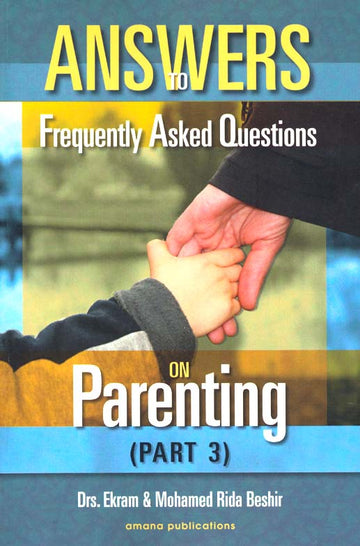 ANSWERS TO Frequently Asked Questions

ON Parenting (PART 3)

Drs. Ekram & Mohamed Rida Beshir

amana publications